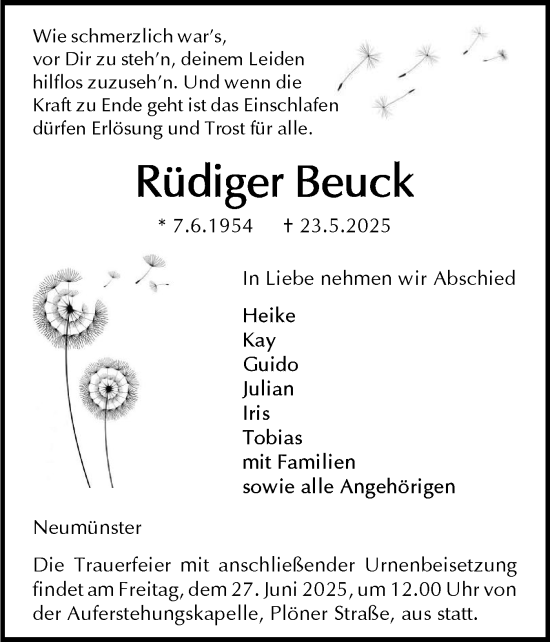 Wie schmerzlich war's,
vor Dir zu steh'n, deinem Leiden
hilflos zuzuseh'n. Und wenn die
Kraft zu Ende geht ist das Einschlafen
dürfen Erlösung und Trost für alle.

Rüdiger Beuck

* 7.6.1954 † 23.5.2025

In Liebe nehmen wir Abschied

Heike
Kay
Guido
Julian
Iris
Tobias
mit Familien
sowie alle Angehörigen

Neumünster

Die Trauerfeier mit anschließender Urnenbeisetzung findet am Freitag, dem 27. Juni 2025, um 12.00 Uhr von der Auferstehungskapelle, Plöner Straße, aus statt.